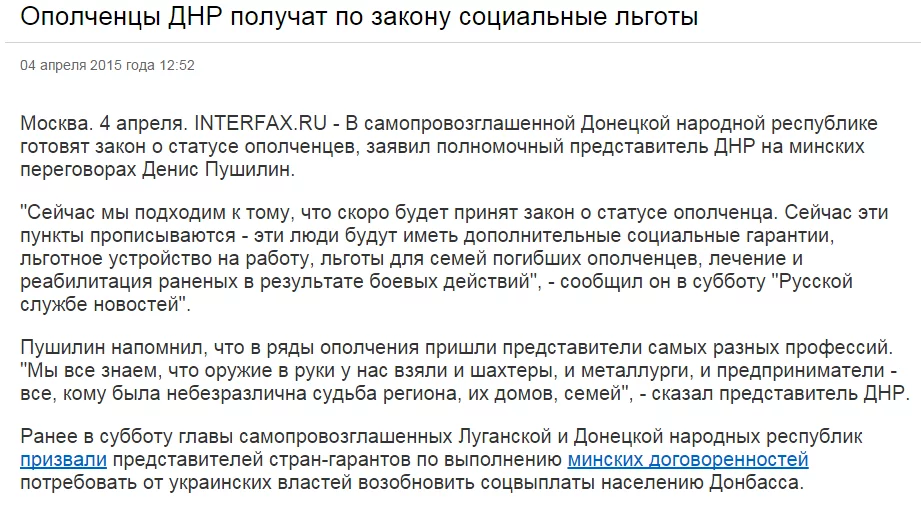 Ополченцы ДНР получат по закону социальные льготы

04 апреля 2015 года 12:52

Москва. 4 апреля. INTERFAX.RU - В самопровозглашенной Донецкой народной республике готовят закон о статусе ополченцев, заявил полномочный представитель ДНР на минских переговорах Денис Пушилин.

"Сейчас мы подходим к тому, что скоро будет принят закон о статусе ополченца. Сейчас эти пункты прописываются - эти люди будут иметь дополнительные социальные гарантии, льготное устройство на работу, льготы для семей погибших ополченцев, лечение и реабилитация раненых в результате боевых действий", - сообщил он в субботу "Русской службе новостей".

Пушилин напомнил, что в ряды ополчения пришли представители самых разных профессий. "Мы все знаем, что оружие в руки у нас взяли и шахтеры, и металлурги, и предприниматели - все, кому была небезразлична судьба региона, их домов, семей", - сказал представитель ДНР.

Ранее в субботу главы самопровозглашенных Луганской и Донецкой народных республик призвали представителей стран-гарантов по выполнению минских договоренностей потребовать от украинских властей возобновить соцвыплаты населению Донбасса.